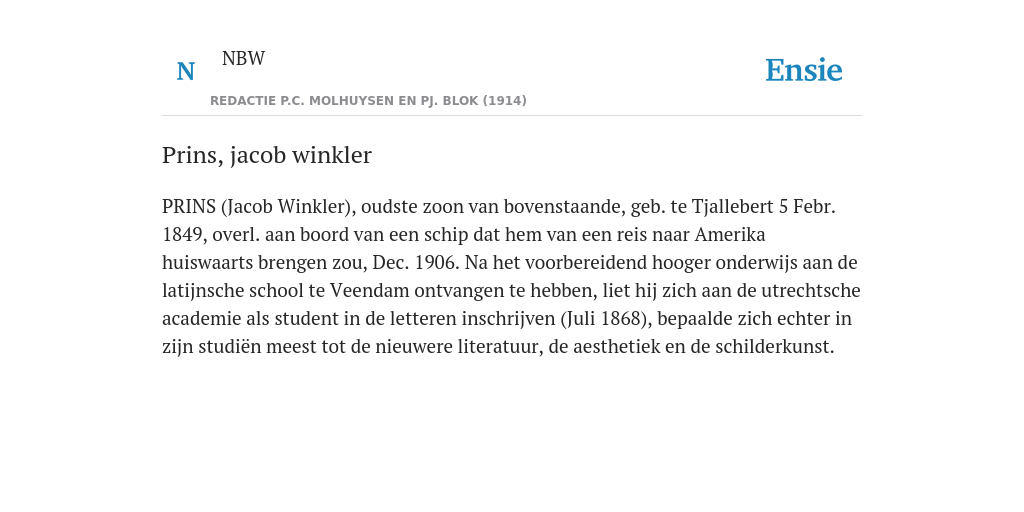 N NBW

REDACTIE P.C. MOLHUYSEN EN PJ. BLOK (1914)

Ensie

Prins, jacob winkler

PRINS (Jacob Winkler), oudste zoon van bovenstaande, geb. te Tjallebert 5 Febr. 1849, overl. aan boord van een schip dat hem van een reis naar Amerika huiswaarts brengen zou, Dec. 1906. Na het voorbereidend hooger onderwijs aan de latijnsche school te Veendam ontvangen te hebben, liet hij zich aan de utrechtsche academie als student in de letteren inschrijven (Juli 1868), bepaalde zich echter in zijn studiën meest tot de nieuwere literatuur, de aesthetiek en de schilderkunst.